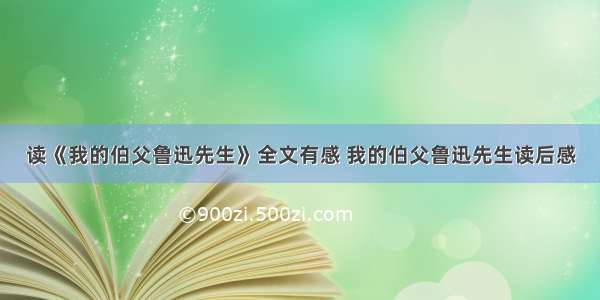 读《我的伯父鲁迅先生》全文有感 我的伯父鲁迅先生读后感

©900zi.500zi.com